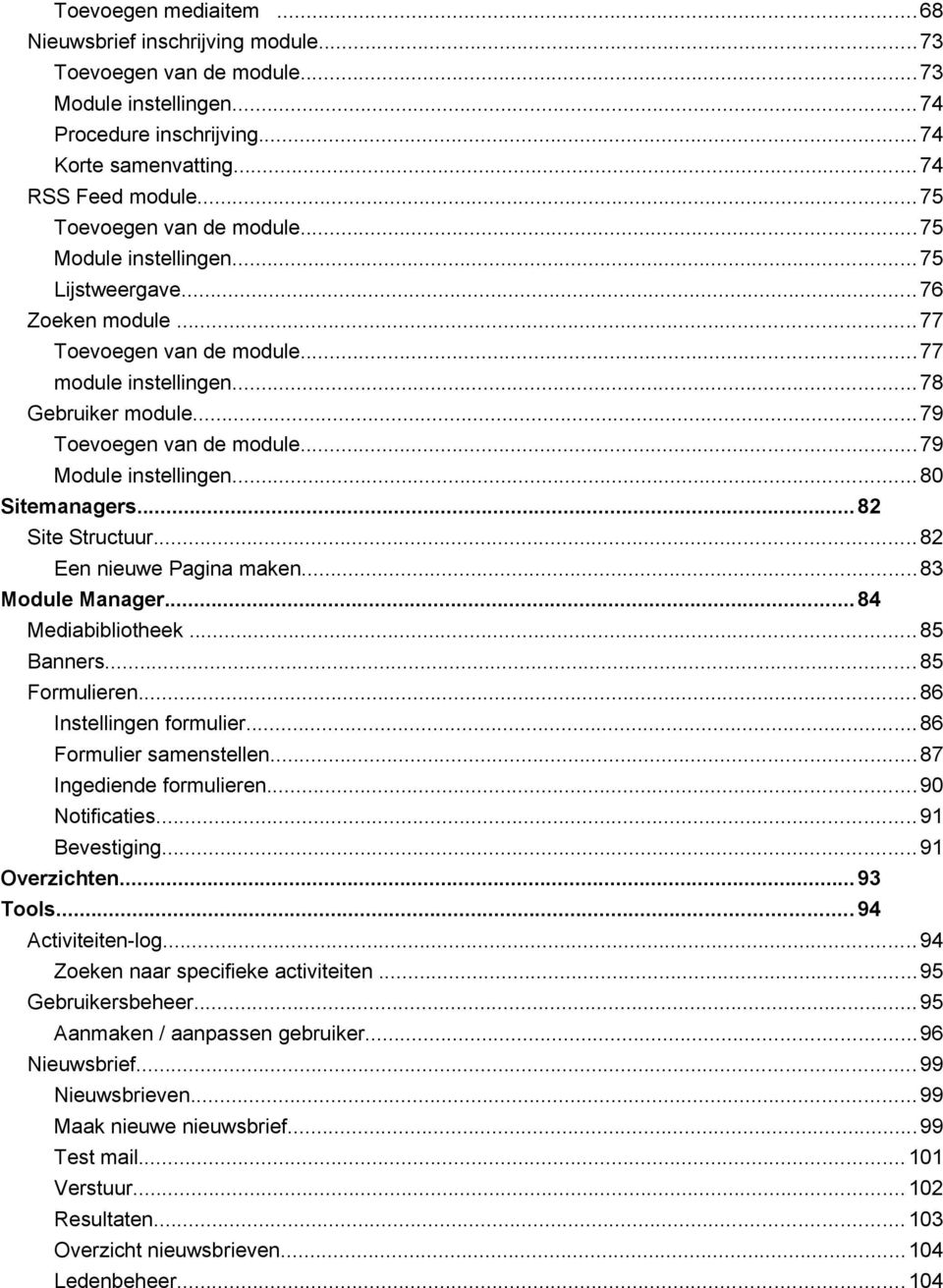 Toevoegen mediaitem ...68
Nieuwsbrief inschrijving module...73
Toevoegen van de module...73
Module instellingen...74
Procedure inschrijving...74
Korte samenvatting...74
RSS Feed module...75
Toevoegen van de module...75
Module instellingen...75
Lijstweergave...76
Zoeken module ...77
Toevoegen van de module...77
module instellingen...78
Gebruiker module...79
Toevoegen van de module...79
Module instellingen...80
Sitemanagers...82
Site Structuur...82
Een nieuwe Pagina maken...83
Module Manager...84
Mediabibliotheek ...85
Banners...85
Formulieren...86
Instellingen formulier...86
Formulier samenstellen...87
Ingediende formulieren...90
Notificaties...91
Bevestiging...91
Overzichten...93
Tools...94
Activiteiten-log...94
Zoeken naar specifieke activiteiten ...95
Gebruikersbeheer...95
Aanmaken / aanpassen gebruiker...96
Nieuwsbrief...99
Nieuwsbrieven...99
Maak nieuwe nieuwsbrief...99
Test mail...101
Verstuur...102
Resultaten...103
Overzicht nieuwsbrieven...104
Ledenbeheer...104